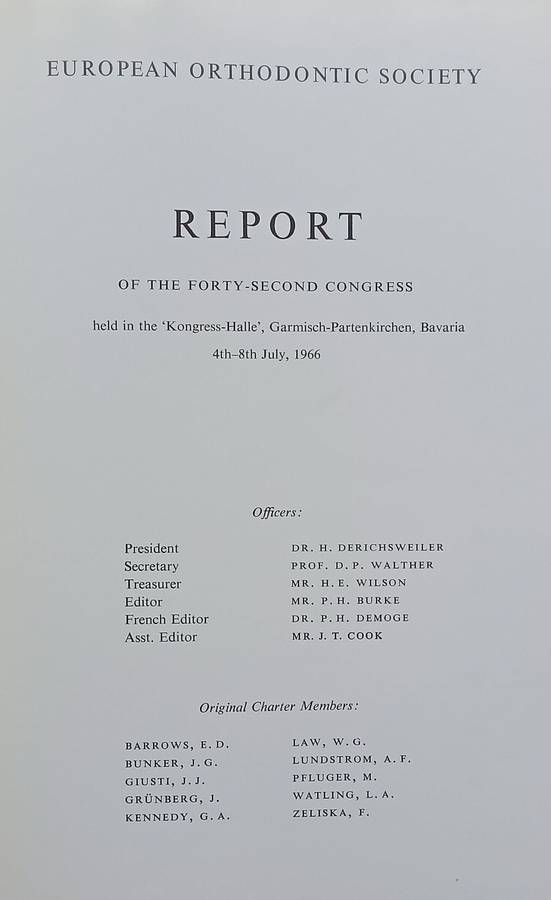 EUROPEAN ORTHODONTIC SOCIETY

REPORT

OF THE FORTY-SECOND CONGRESS

held in the 'Kongress-Halle', Garmisch-Partenkirchen, Bavaria

4th–8th July, 1966

Officers:

President DR. H. DERICHSWEILER
Secretary PROF. D. P. WALTHER
Treasurer MR. H. E. WILSON
Editor MR. P. H. BURKE
French Editor DR. P. H. DEMOGE
Asst. Editor MR. J. T. COOK

Original Charter Members:

BARROWS, E. D.
BUNKER, J. G.
GIUSTI, J. J.
GRÜNBERG, J.
KENNEDY, G. A.

LAW, W. G.
LUNDSTROM, A. F.
PFLUGER, M.
WATLING, L. A.
ZELISKA, F.